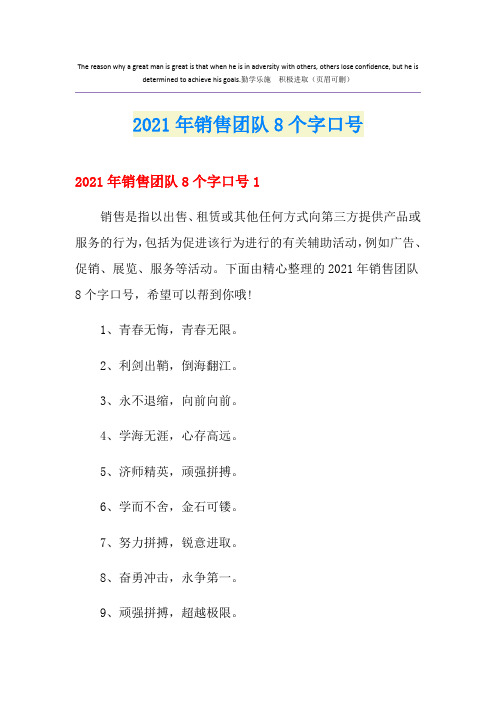 The reason why a great man is great is that when he is in adversity with others, others lose confidence, but he is determined to achieve his goals.勤学乐施 积极进取（页眉可删）

2021年销售团队8个字口号

2021年销售团队8个字口号1

销售是指以出售、租赁或其他任何方式向第三方提供产品或服务的行为，包括为促进该行为进行的有关辅助活动，例如广告、促销、展览、服务等活动。下面由精心整理的2021年销售团队8个字口号，希望可以帮到你哦！

1、青春无悔，青春无限。

2、利剑出鞘，倒海翻江。

3、永不退缩，向前向前。

4、学海无涯，心存高远。

5、济师精英，顽强拼搏。

6、学而不舍，金石可镂。

7、努力拼搏，锐意进取。

8、奋勇冲击，永争第一。

9、顽强拼搏，超越极限。